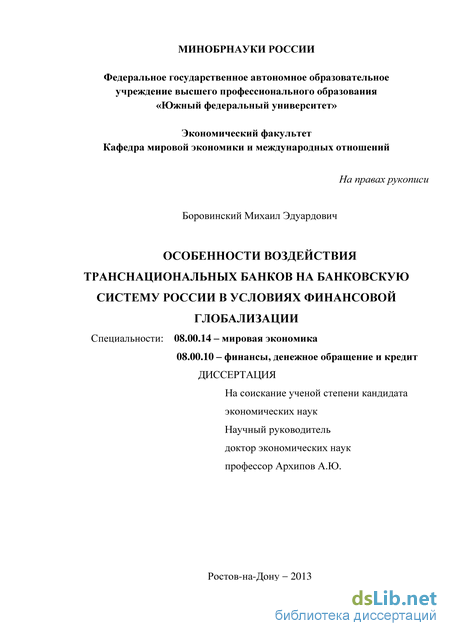 МИНОБРНАУКИ РОССИИ

Федеральное государственное автономное образовательное учреждение высшего профессионального образования «Южный федеральный университет»

Экономический факультет
Кафедра мировой экономики и международных отношений

На правах рукописи

Боровинский Михаил Эдуардович

ОСОБЕННОСТИ ВОЗДЕЙСТВИЯ ТРАНСНАЦИОНАЛЬНЫХ БАНКОВ НА БАНКОВСКУЮ СИСТЕМУ РОССИИ В УСЛОВИЯХ ФИНАНСОВОЙ ГЛОБАЛИЗАЦИИ

Специальности: 08.00.14 – мировая экономика
08.00.10 – финансы, денежное обращение и кредит

ДИССЕРТАЦИЯ

На соискание ученой степени кандидата экономических наук
Научный руководитель
доктор экономических наук
профессор Архипов А.Ю.

Ростов-на-Дону – 2013

dsLib.net
библиотека диссертаций